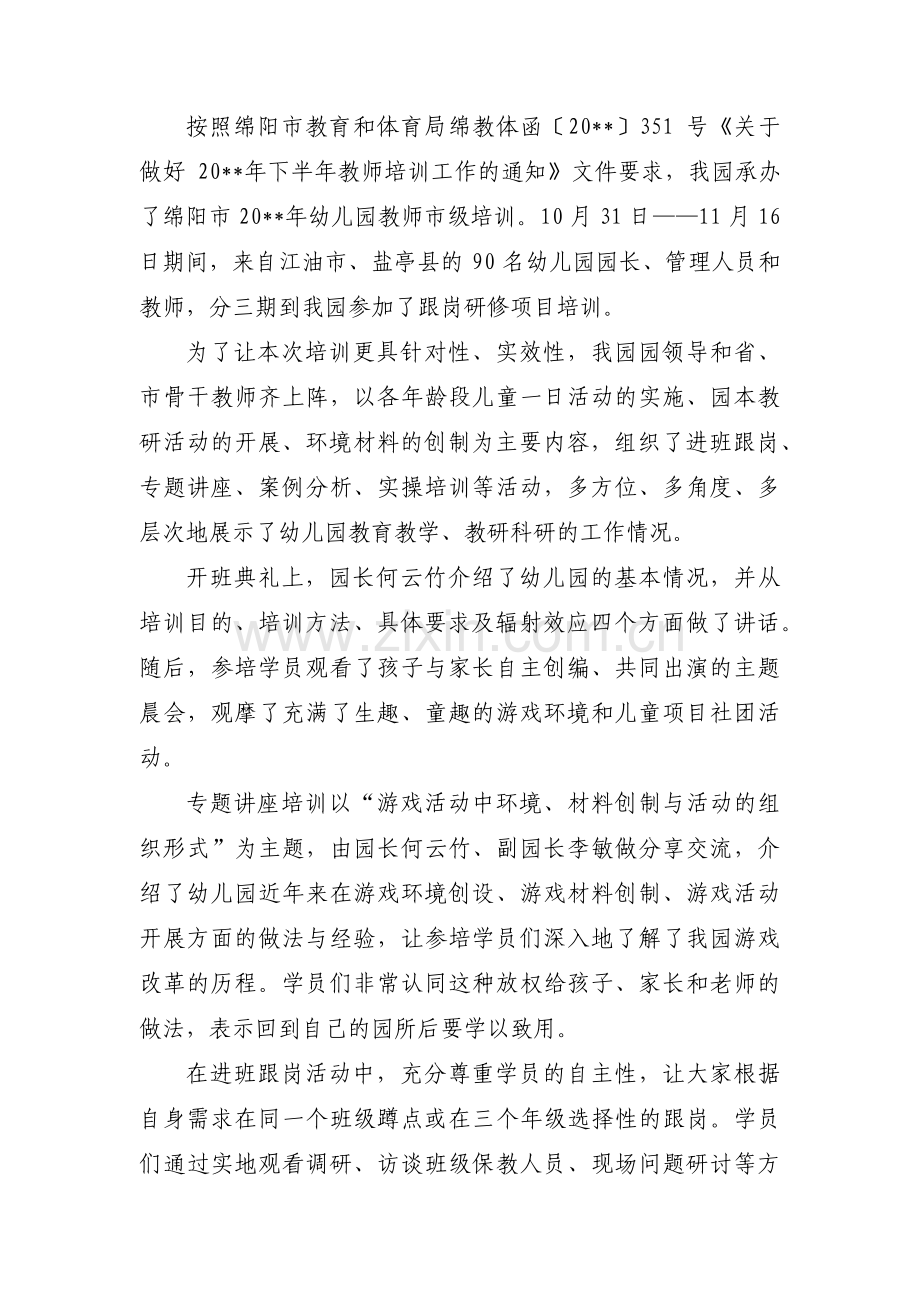 按照绵阳市教育和体育局绵教体函〔20**〕351号《关于做好20**年下半年教师培训工作的通知》文件要求，我园承办了绵阳市20**年幼儿园教师市级培训。10月31日——11月16日期间，来自江油市、盐亭县的90名幼儿园园长、管理人员和教师，分三期到我园参加了跟岗研修项目培训。

为了让本次培训更具针对性、实效性，我园园领导和省、市骨干教师齐上阵，以各年龄段儿童一日活动的实施、园本教研活动的开展、环境材料的创制为主要内容，组织了进班跟岗、专题讲座、案例分析、实操培训等活动，多方位、多角度、多层次地展示了幼儿园教育教学、教研科研的工作情况。

开班典礼上，园长何云竹介绍了幼儿园的基本情况，并从培训目的、培训方法、具体要求及辐射效应四个方面做了讲话。随后，参培学员观看了孩子与家长自主创编、共同出演的主题晨会，观摩了充满了生趣、童趣的游戏环境和儿童项目社团活动。

专题讲座培训以“游戏活动中环境、材料创制与活动的组织形式”为主题，由园长何云竹、副园长李敏做分享交流，介绍了幼儿园近年来在游戏环境创设、游戏材料创制、游戏活动开展方面的做法与经验，让参培学员们深入地了解了我园游戏改革的历程。学员们非常认同这种放权给孩子、家长和老师的做法，表示回到自己的园所后要学以致用。

在进班跟岗活动中，充分尊重学员的自主性，让大家根据自身需求在同一个班级蹲点或在三个年级选择性的跟岗。学员们通过实地观看调研、访谈班级保教人员、现场问题研讨等方

www.zixin.com.cn